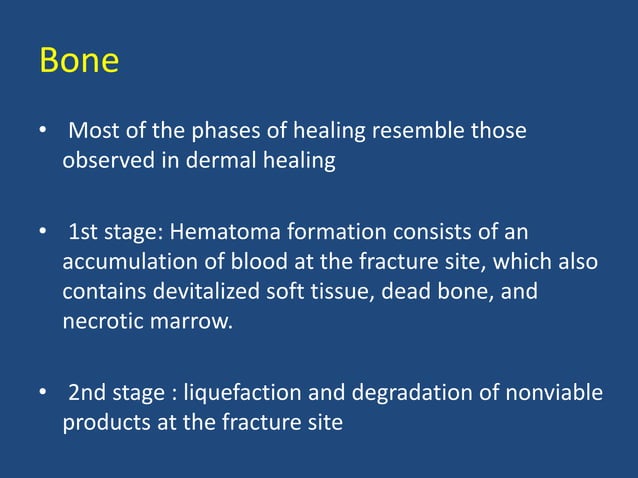 Bone

• Most of the phases of healing resemble those observed in dermal healing

• 1st stage: Hematoma formation consists of an accumulation of blood at the fracture site, which also contains devitalized soft tissue, dead bone, and necrotic marrow.

• 2nd stage : liquefaction and degradation of nonviable products at the fracture site